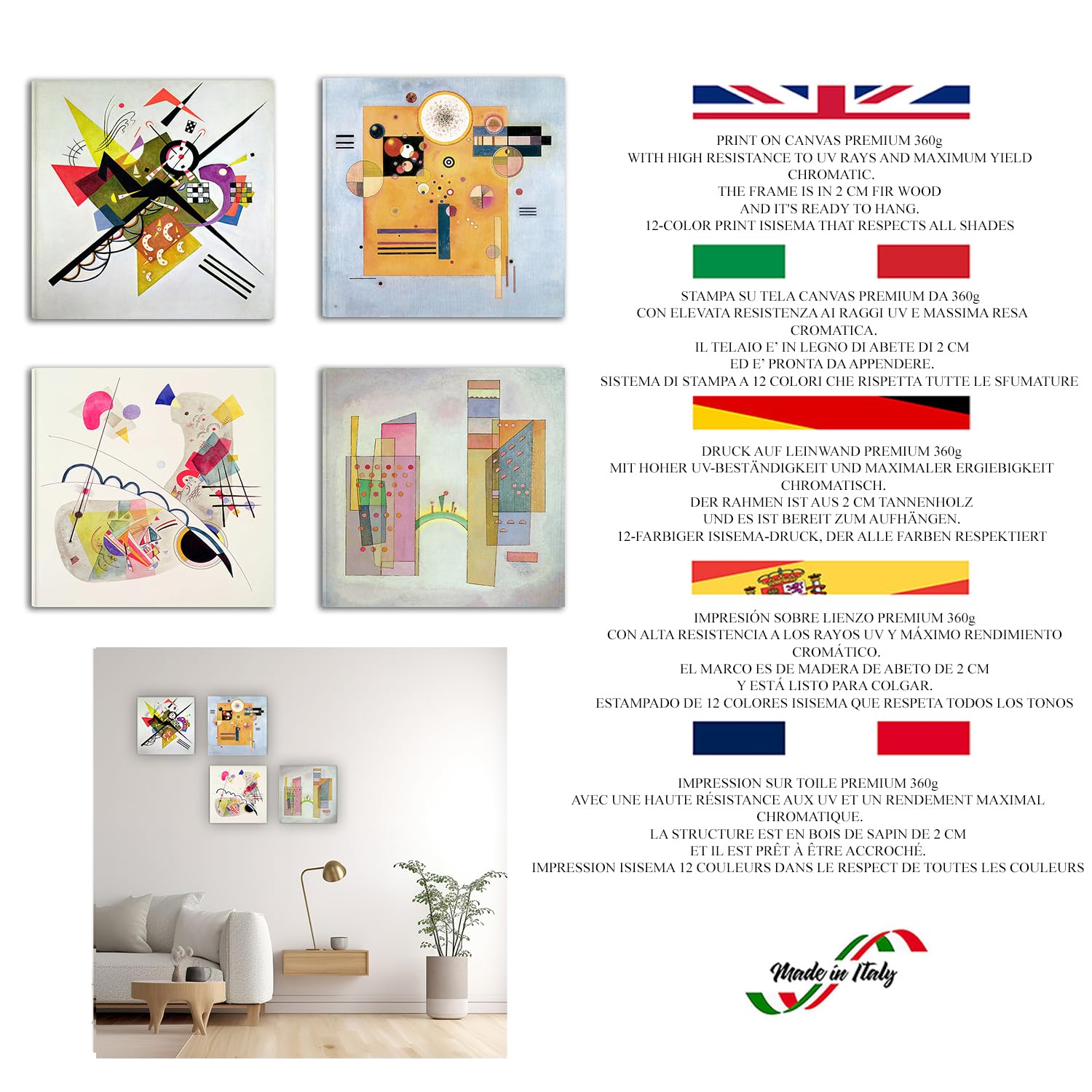 PRINT ON CANVAS PREMIUM 360g
WITH HIGH RESISTANCE TO UV RAYS AND MAXIMUM YIELD CHROMATIC.
THE FRAME IS IN 2 CM FIR WOOD
AND IT'S READY TO HANG.
12-COLOR PRINT ISISEMA THAT RESPECTS ALL SHADES

STAMPA SU TELA CANVAS PREMIUM DA 360g
CON ELEVATA RESISTENZA AI RAGGI UV E MASSIMA RESA CROMATICA.
IL TELAIO E' IN LEGNO DI ABETE DI 2 CM
ED E' PRONTA DA APPENDERE.
SISTEMA DI STAMPA A 12 COLORI CHE RISPETTA TUTTE LE SFUMATURE

DRUCK AUF LEINWAND PREMIUM 360g
MIT HOHER UV-BESTÄNDIGKEIT UND MAXIMALER ERGIEBIGKEIT CHROMATISCH.
DER RAHMEN IST AUS 2 CM TANNENHOLZ
UND ES IST BEREIT ZUM AUFHÄNGEN.
12-FARBIGER ISISEMA-DRUCK, DER ALLE FARBEN RESPEKTIERT

IMPRESIÓN SOBRE LIENZO PREMIUM 360g
CON ALTA RESISTENCIA A LOS RAYOS UV Y MÁXIMO RENDIMIENTO CROMÁTICO.
EL MARCO ES DE MADERA DE ABETO DE 2 CM
Y ESTÁ LISTO PARA COLGAR.
ESTAMPADO DE 12 COLORES ISISEMA QUE RESPETA TODOS LOS TONOS

IMPRESSION SUR TOILE PREMIUM 360g
AVEC UNE HAUTE RÉSISTANCE AUX UV ET UN RENDEMENT MAXIMAL CHROMATIQUE.
LA STRUCTURE EST EN BOIS DE SAPIN DE 2 CM
ET IL EST PRÊT À ÊTRE ACCROCHÉ.
IMPRESSION ISISEMA 12 COULEURS DANS LE RESPECT DE TOUTES LES COULEURS

Made in Italy